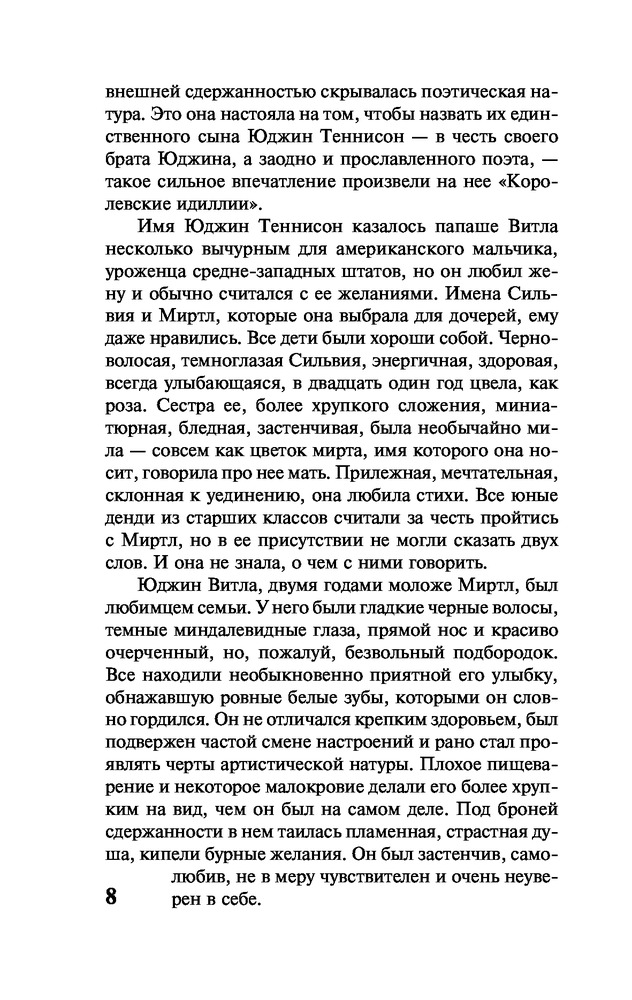 внешней сдержанностью скрывалась поэтическая натура. Это она настояла на том, чтобы назвать их единственного сына Юджин Теннисон — в честь своего брата Юджина, а заодно и прославленного поэта, — такое сильное впечатление произвели на нее «Королевские идиллии».

Имя Юджин Теннисон казалось папаше Витла несколько вычурным для американского мальчика, уроженца средне-западных штатов, но он любил жену и обычно считался с ее желаниями. Имена Сильвия и Миртл, которые она выбрала для дочерей, ему даже нравились. Все дети были хороши собой. Черноволосая, темноглазая Сильвия, энергичная, здоровая, всегда улыбающаяся, в двадцать один год цвела, как роза. Сестра ее, более хрупкого сложения, миниатюрная, бледная, застенчивая, была необычайно мила — совсем как цветок мирта, имя которого она носит, говорила про нее мать. Прилежная, мечтательная, склонная к уединению, она любила стихи. Все юные денди из старших классов считали за честь пройтись с Миртл, но в ее присутствии не могли сказать двух слов. И она не знала, о чем с ними говорить.

Юджин Витла, двумя годами моложе Миртл, был любимцем семьи. У него были гладкие черные волосы, темные миндалевидные глаза, прямой нос и красиво очерченный, но, пожалуй, безвольный подбородок. Все находили необыкновенно приятной его улыбку, обнажавшую ровные белые зубы, которыми он словно гордился. Он не отличался крепким здоровьем, был подвержен частой смене настроений и рано стал проявлять черты артистической натуры. Плохое пищеварение и некоторое малокровие делали его более хрупким на вид, чем он был на самом деле. Под броней сдержанности в нем таилась пламенная, страстная душа, кипели бурные желания. Он был застенчив, самолюбив, не в меру чувствителен и очень неуверен в себе.

8